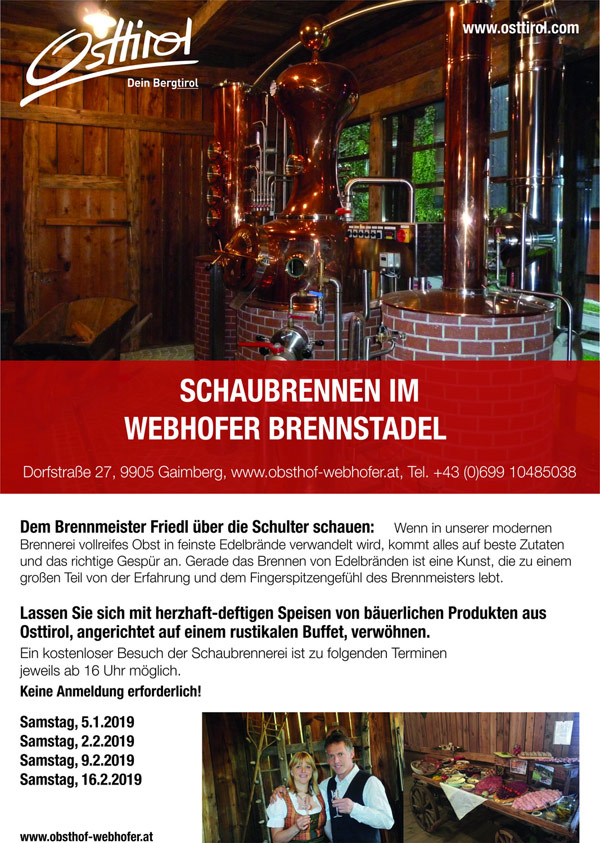 Osttirol
Dein Bergtirol

www.osttirol.com

SCHAUBRENNEN IM WEBHOFER BRENNSTADEL

Dorfstraße 27, 9905 Gaimberg, www.obsthof-webhofer.at, Tel. +43 (0)699 10485038

Dem Brennmeister Friedl über die Schulter schauen: Wenn in unserer modernen Brennerei vollreifes Obst in feinste Edelbrände verwandelt wird, kommt alles auf beste Zutaten und das richtige Gespür an. Gerade das Brennen von Edelbränden ist eine Kunst, die zu einem großen Teil von der Erfahrung und dem Fingerspitzengefühl des Brennmeisters lebt.

Lassen Sie sich mit herzhaft-deftigen Speisen von bäuerlichen Produkten aus Osttirol, angerichtet auf einem rustikalen Buffet, verwöhnen.
Ein kostenloser Besuch der Schaubrennerei ist zu folgenden Terminen jeweils ab 16 Uhr möglich.
Keine Anmeldung erforderlich!

Samstag, 5.1.2019
Samstag, 2.2.2019
Samstag, 9.2.2019
Samstag, 16.2.2019

www.obsthof-webhofer.at